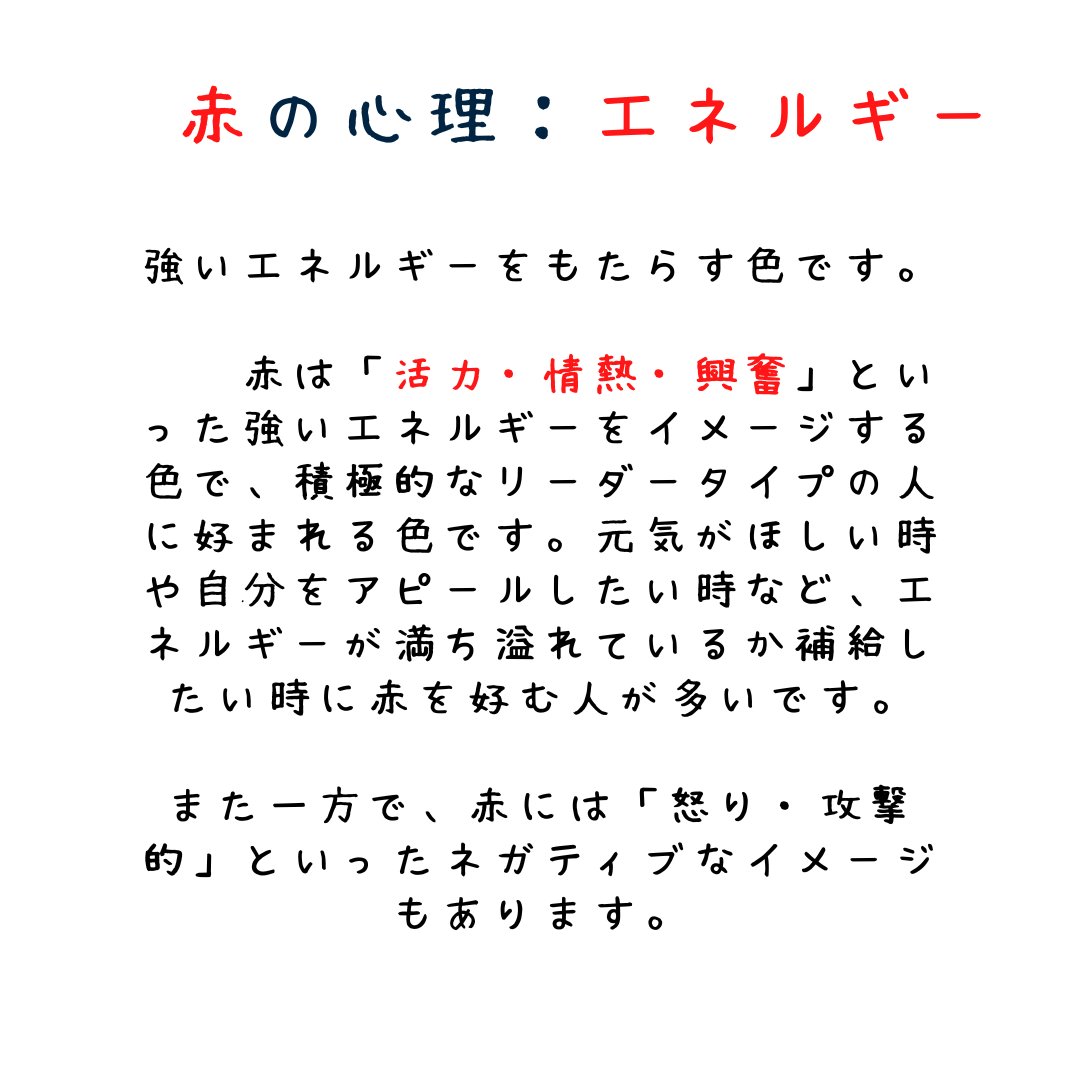 赤の心理：エネルギー

強いエネルギーをもたらす色です。

赤は「活力・情熱・興奮」といった強いエネルギーをイメージする色で、積極的なリーダータイプの人に好まれる色です。元気がほしい時や自分をアピールしたい時など、エネルギーが満ち溢れているか補給したい時に赤を好む人が多いです。

また一方で、赤には「怒り・攻撃的」といったネガティブなイメージもあります。